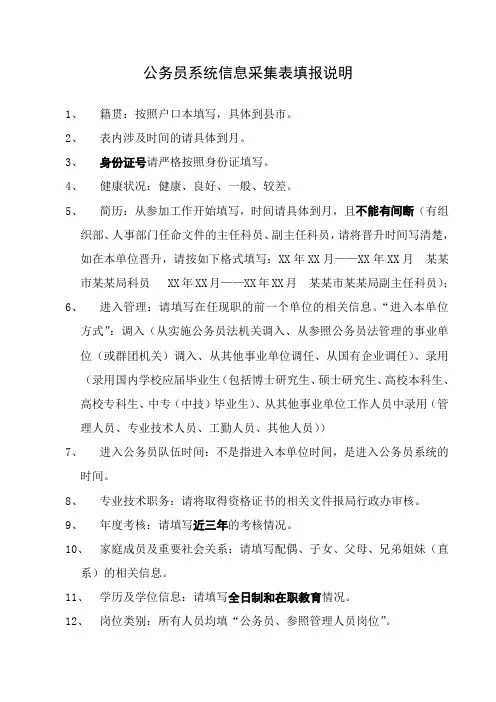 公务员系统信息采集表填报说明

1、 籍贯：按照户口本填写，具体到县市。

2、 表内涉及时间的请具体到月。

3、 身份证号请严格按照身份证填写。

4、 健康状况：健康、良好、一般、较差。

5、 简历：从参加工作开始填写，时间请具体到月，且不能有间断（有组织部、人事部门任命文件的主任科员、副主任科员，请将晋升时间写清楚，如在本单位晋升，请按如下格式填写：XX年XX月——XX年XX月 某某市某某局科员 XX年XX月——XX年XX月 某某市某某局副主任科员）；

6、 进入管理：请填写在任现职的前一个单位的相关信息。“进入本单位方式”：调入（从实施公务员法机关调入、从参照公务员法管理的事业单位（或群团机关）调入、从其他事业单位调任、从国有企业调任）、录用（录用国内学校应届毕业生（包括博士研究生、硕士研究生、高校本科生、高校专科生、中专（中技）毕业生）、从其他事业单位工作人员中录用（管理人员、专业技术人员、工勤人员、其他人员））

7、 进入公务员队伍时间：不是指进入本单位时间，是进入公务员系统的时间。

8、 专业技术职务：请将取得资格证书的相关文件报局行政办审核。

9、 年度考核：请填写近三年的考核情况。

10、 家庭成员及重要社会关系：请填写配偶、子女、父母、兄弟姐妹（直系）的相关信息。

11、 学历及学位信息：请填写全日制和在职教育情况。

12、 岗位类别：所有人员均填“公务员、参照管理人员岗位”。